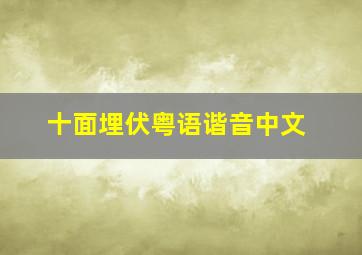 十面埋伏粤语谐音中文